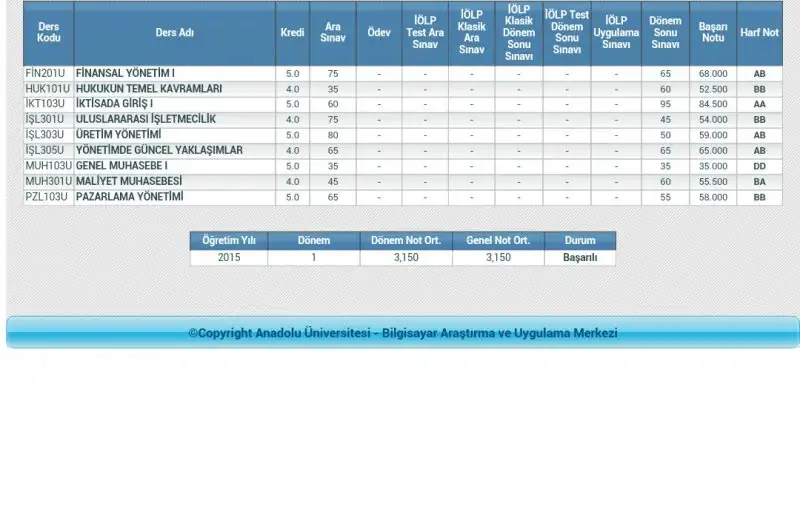 | Ders Kodu | Ders Adı | Kredi | Ara Sınav | Ödev | İÖLP Test Ara Sınav | İÖLP Klasik Ara Sınav | İÖLP Klasik Dönem Sonu Sınavı | İÖLP Test Dönem Sonu Sınavı | İÖLP Uygulama Sınavı | Dönem Sonu Sınavı | Başarı Notu | Harf Not |
|---|---|---|---|---|---|---|---|---|---|---|---|---|
| FİN201U | FİNANSAL YÖNETİM I | 5.0 | 75 | - | - | - | - | - | - | 65 | 68.000 | AB |
| HUK101U | HUKUKUN TEMEL KAVRAMLARI | 4.0 | 35 | - | - | - | - | - | - | 60 | 52.500 | BB |
| İKT103U | İKTİSADA GİRİŞ I | 5.0 | 60 | - | - | - | - | - | - | 95 | 84.500 | AA |
| İŞL301U | ULUSLARARASI İŞLETMECİLİK | 4.0 | 75 | - | - | - | - | - | - | 45 | 54.000 | BB |
| İŞL303U | ÜRETİM YÖNETİMİ | 5.0 | 80 | - | - | - | - | - | - | 50 | 59.000 | AB |
| İŞL305U | YÖNETİMDE GÜNCEL YAKLAŞIMLAR | 4.0 | 65 | - | - | - | - | - | - | 65 | 65.000 | AB |
| MUH103U | GENEL MUHASEBE I | 5.0 | 35 | - | - | - | - | - | - | 35 | 35.000 | DD |
| MUH301U | MALİYET MUHASEBESİ | 4.0 | 45 | - | - | - | - | - | - | 60 | 55.500 | BA |
| PZL103U | PAZARLAMA YÖNETİMİ | 5.0 | 65 | - | - | - | - | - | - | 55 | 58.000 | BB |

| Öğretim Yılı | Dönem | Dönem Not Ort. | Genel Not Ort. | Durum |
|---|---|---|---|---|
| 2015 | 1 | 3,150 | 3,150 | Başarılı |

©Copyright Anadolu Üniversitesi - Bilgisayar Araştırma ve Uygulama Merkezi